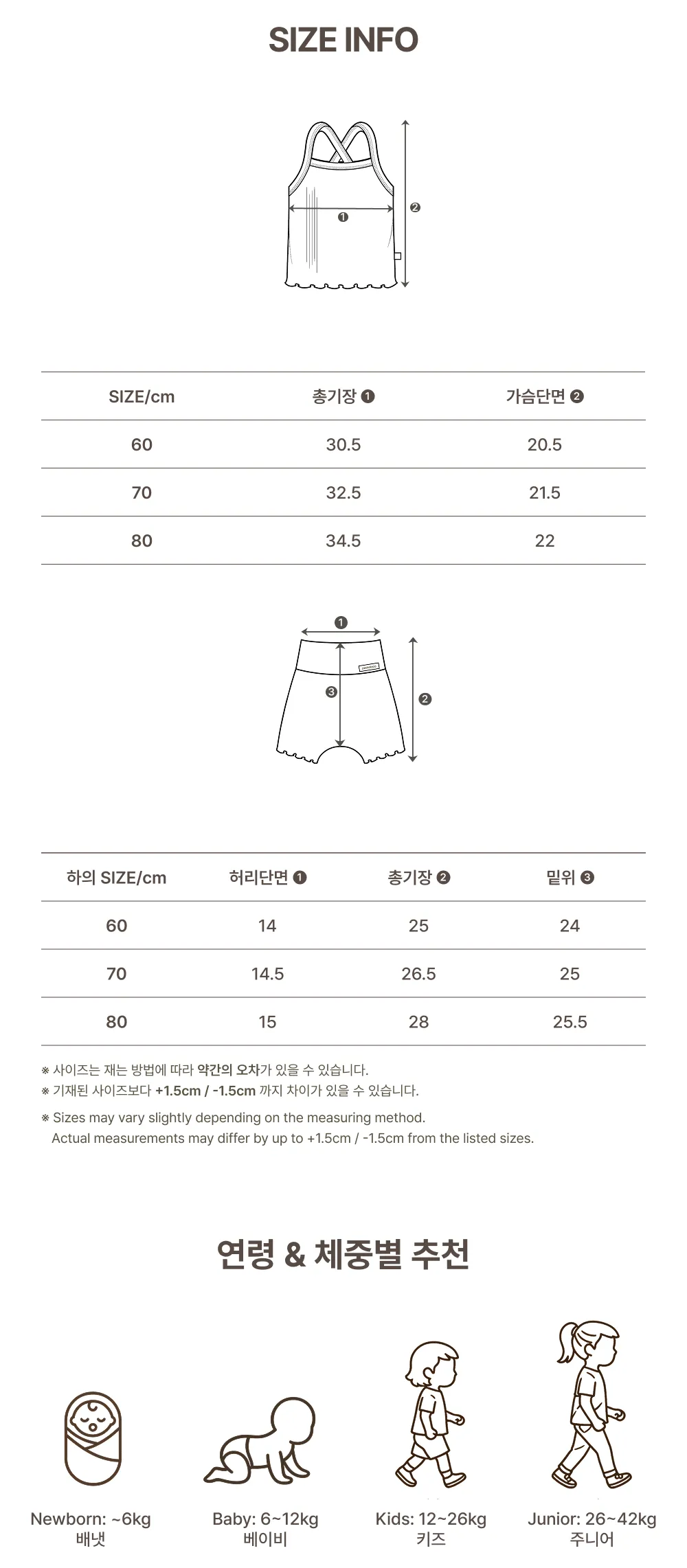 SIZE INFO

❶
❷

| SIZE/cm | 총기장 ❶ | 가슴단면 ❷ |
|---|---|---|
| 60 | 30.5 | 20.5 |
| 70 | 32.5 | 21.5 |
| 80 | 34.5 | 22 |

❶
❷
❸

| 하의 SIZE/cm | 허리단면 ❶ | 총기장 ❷ | 밑위 ❸ |
|---|---|---|---|
| 60 | 14 | 25 | 24 |
| 70 | 14.5 | 26.5 | 25 |
| 80 | 15 | 28 | 25.5 |

※ 사이즈는 재는 방법에 따라 약간의 오차가 있을 수 있습니다.
※ 기재된 사이즈보다 +1.5cm / -1.5cm 까지 차이가 있을 수 있습니다.

※ Sizes may vary slightly depending on the measuring method. Actual measurements may differ by up to +1.5cm / -1.5cm from the listed sizes.

연령 & 체중별 추천

Newborn: ~6kg
배냇

Baby: 6~12kg
베이비

Kids: 12~26kg
키즈

Junior: 26~42kg
주니어